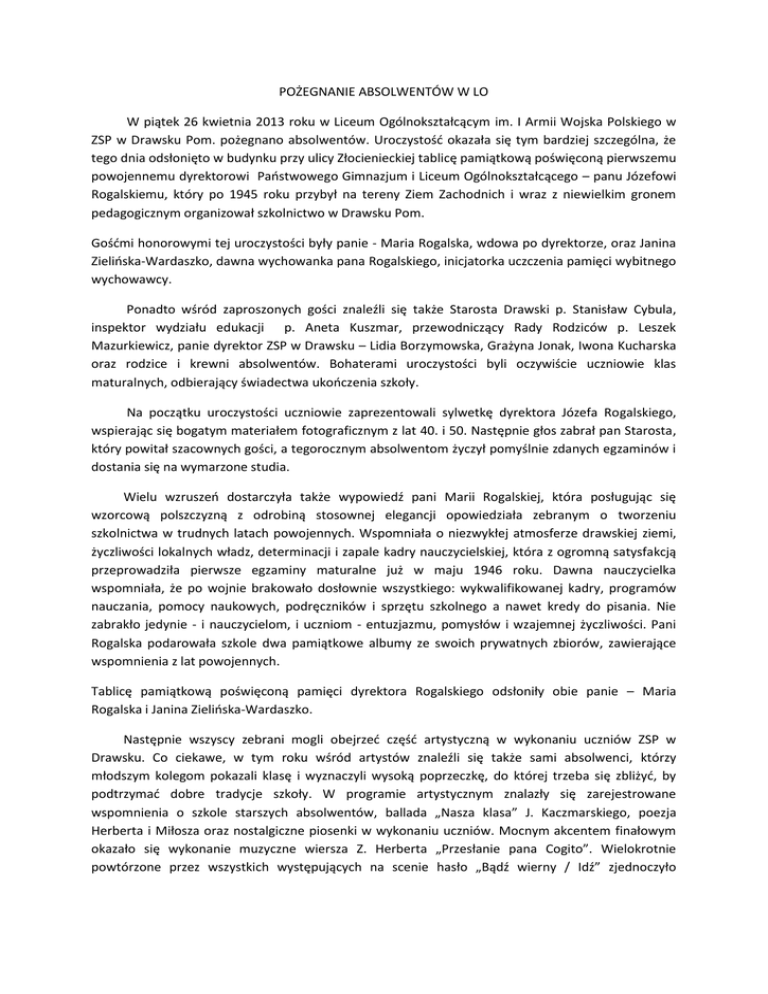 POŻEGNANIE ABSOLWENTÓW W LO

W piątek 26 kwietnia 2013 roku w Liceum Ogólnokształcącym im. I Armii Wojska Polskiego w ZSP w Drawsku Pom. pożegnano absolwentów. Uroczystość okazała się tym bardziej szczególna, że tego dnia odsłonięto w budynku przy ulicy Złocienieckiej tablicę pamiątkową poświęconą pierwszemu powojennemu dyrektorowi Państwowego Gimnazjum i Liceum Ogólnokształcącego – panu Józefowi Rogalskiemu, który po 1945 roku przybył na tereny Ziem Zachodnich i wraz z niewielkim gronem pedagogicznym organizował szkolnictwo w Drawsku Pom.

Gośćmi honorowymi tej uroczystości były panie - Maria Rogalska, wdowa po dyrektorze, oraz Janina Zielińska-Wardaszko, dawna wychowanka pana Rogalskiego, inicjatorka uczczenia pamięci wybitnego wychowawcy.

Ponadto wśród zaproszonych gości znaleźli się także Starosta Drawski p. Stanisław Cybula, inspektor wydziału edukacji p. Aneta Kuszmar, przewodniczący Rady Rodziców p. Leszek Mazurkiewicz, panie dyrektor ZSP w Drawsku – Lidia Borzymowska, Grażyna Jonak, Iwona Kucharska oraz rodzice i krewni absolwentów. Bohaterami uroczystości byli oczywiście uczniowie klas maturalnych, odbierający świadectwa ukończenia szkoły.

Na początku uroczystości uczniowie zaprezentowali sylwetkę dyrektora Józefa Rogalskiego, wspierając się bogatym materiałem fotograficznym z lat 40. i 50. Następnie głos zabrał pan Starosta, który powitał szacownych gości, a tegorocznym absolwentom życzył pomyślnie zdanych egzaminów i dostania się na wymarzone studia.

Wielu wzruszeń dostarczyła także wypowiedź pani Marii Rogalskiej, która posługując się wzorcową polszczyzną z odrobiną stosownej elegancji opowiedziała zebranym o tworzeniu szkolnictwa w trudnych latach powojennych. Wspomniała o niezwykłej atmosferze drawskiej ziemi, życzliwości lokalnych władz, determinacji i zapale kadry nauczycielskiej, która z ogromną satysfakcją przeprowadziła pierwsze egzaminy maturalne już w maju 1946 roku. Dawna nauczycielka wspomniała, że po wojnie brakowało dosłownie wszystkiego: wykwalifikowanej kadry, programów nauczania, pomocy naukowych, podręczników i sprzętu szkolnego a nawet kredy do pisania. Nie zabrakło jedynie - i nauczycielom, i uczniom - entuzjazmu, pomysłów i wzajemnej życzliwości. Pani Rogalska podarowała szkole dwa pamiątkowe albumy ze swoich prywatnych zbiorów, zawierające wspomnienia z lat powojennych.

Tablicę pamiątkową poświęconą pamięci dyrektora Rogalskiego odsłoniły obie panie – Maria Rogalska i Janina Zielińska-Wardaszko.

Następnie wszyscy zebrani mogli obejrzeć część artystyczną w wykonaniu uczniów ZSP w Drawsku. Co ciekawe, w tym roku wśród artystów znaleźli się także sami absolwenci, którzy młodszym kolegom pokazali klasę i wyznaczyli wysoką poprzeczkę, do której trzeba się zbliżyć, by podtrzymać dobre tradycje szkoły. W programie artystycznym znalazły się zarejestrowane wspomnienia o szkole starszych absolwentów, ballada „Nasza klasa" J. Kaczmarskiego, poezja Herberta i Miłosza oraz nostalgiczne piosenki w wykonaniu uczniów. Mocnym akcentem finałowym okazało się wykonanie muzyczne wiersza Z. Herberta „Przesłanie pana Cogito". Wielokrotnie powtórzone przez wszystkich występujących na scenie hasło „Bądź wierny / Idź" zjednoczyło